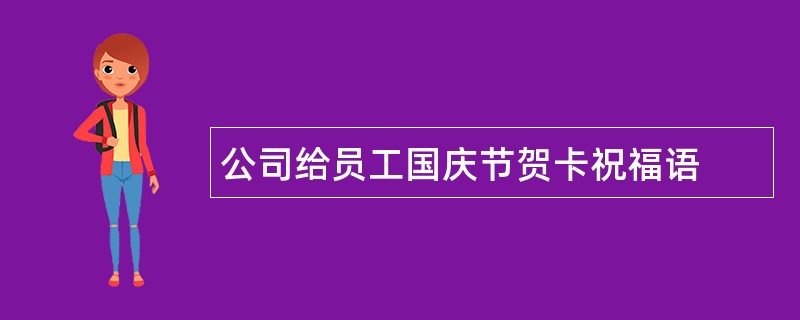 公司给员工国庆节贺卡祝福语